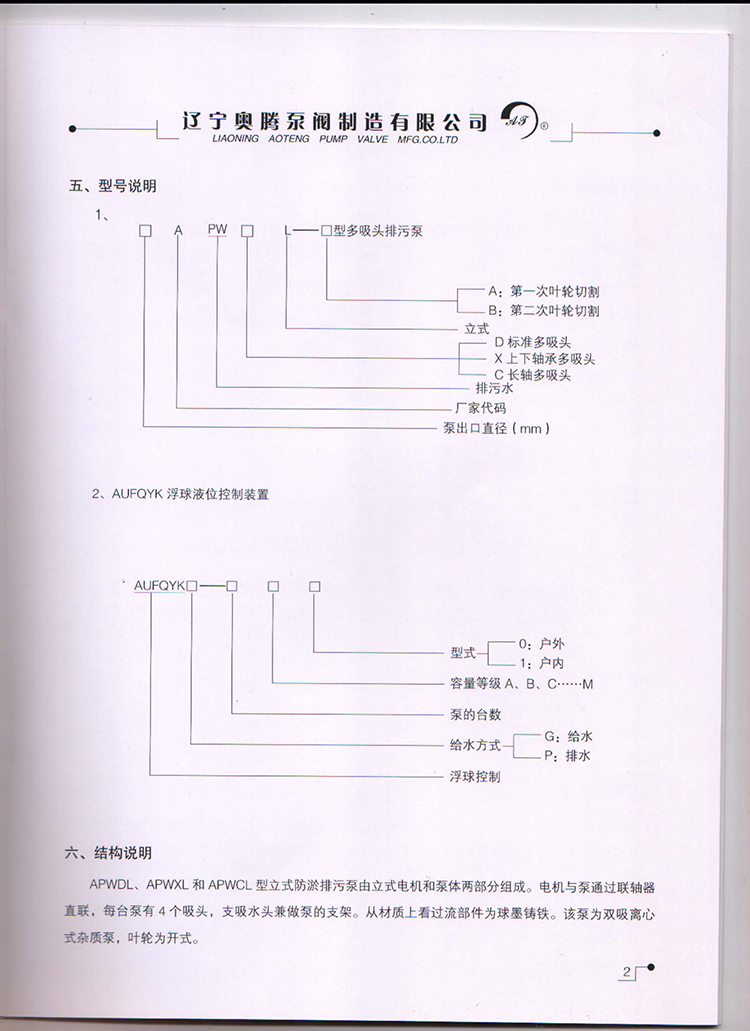 辽宁奥腾泵阀制造有限公司
LIAONING AOTENG PUMP VALVE MFG.CO.LTD

AT ®

五、型号说明

1、

□ A PW □ L—□型多吸头排污泵

A：第一次叶轮切割
B：第二次叶轮切割
立式
D 标准多吸头
X 上下轴承多吸头
C 长轴多吸头
排污水
厂家代码
泵出口直径（mm）

2、AUFQYK 浮球液位控制装置

AUFQYK□—□ □ □

型式
0：户外
1：户内
容量等级 A、B、C……M
泵的台数
给水方式
G：给水
P：排水
浮球控制

六、结构说明

APWDL、APWXL 和 APWCL 型立式防淤排污泵由立式电机和泵体两部分组成。电机与泵通过联轴器直联，每台泵有 4 个吸头，支吸水头兼做泵的支架。从材质上看过流部件为球墨铸铁。该泵为双吸离心式杂质泵，叶轮为开式。

2